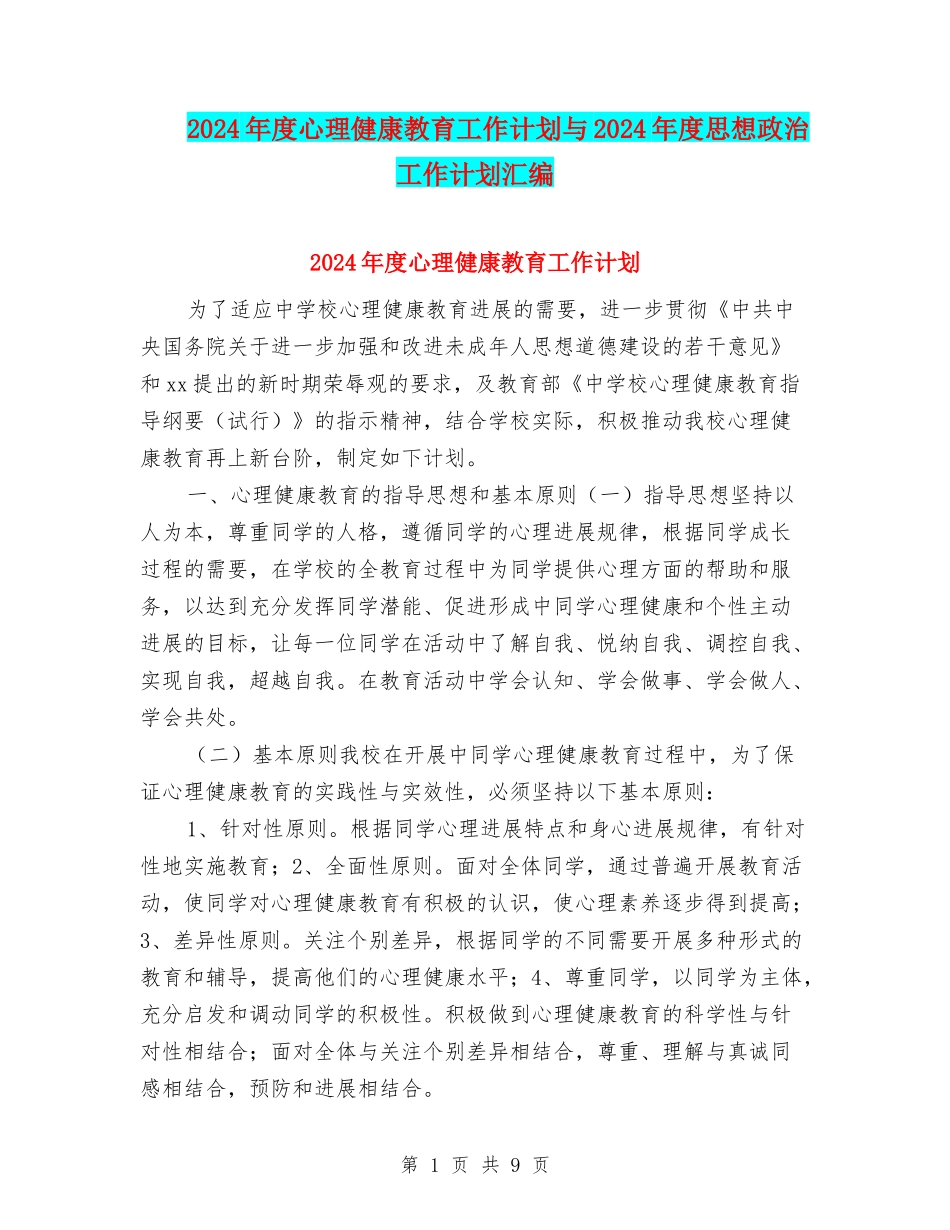 2024年度心理健康教育工作计划与2024年度思想政治工作计划汇编

2024年度心理健康教育工作计划

为了适应中学校心理健康教育进展的需要，进一步贯彻《中共中央国务院关于进一步加强和改进未成年人思想道德建设的若干意见》和xx提出的新时期荣辱观的要求，及教育部《中学校心理健康教育指导纲要（试行）》的指示精神，结合学校实际，积极推动我校心理健康教育再上新台阶，制定如下计划。

一、心理健康教育的指导思想和基本原则（一）指导思想坚持以人为本，尊重同学的人格，遵循同学的心理进展规律，根据同学成长过程的需要，在学校的全教育过程中为同学提供心理方面的帮助和服务，以达到充分发挥同学潜能、促进形成中同学心理健康和个性主动进展的目标，让每一位同学在活动中了解自我、悦纳自我、调控自我、实现自我，超越自我。在教育活动中学会认知、学会做事、学会做人、学会共处。

（二）基本原则我校在开展中同学心理健康教育过程中，为了保证心理健康教育的实践性与实效性，必须坚持以下基本原则：

1、针对性原则。根据同学心理进展特点和身心进展规律，有针对性地实施教育；2、全面性原则。面对全体同学，通过普遍开展教育活动，使同学对心理健康教育有积极的认识，使心理素养逐步得到提高；3、差异性原则。关注个别差异，根据同学的不同需要开展多种形式的教育和辅导，提高他们的心理健康水平；4、尊重同学，以同学为主体，充分启发和调动同学的积极性。积极做到心理健康教育的科学性与针对性相结合；面对全体与关注个别差异相结合，尊重、理解与真诚同感相结合，预防和进展相结合。

第 1 页 共 9 页